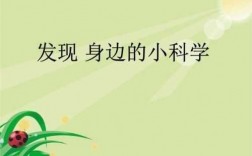 发现 身边的小科学